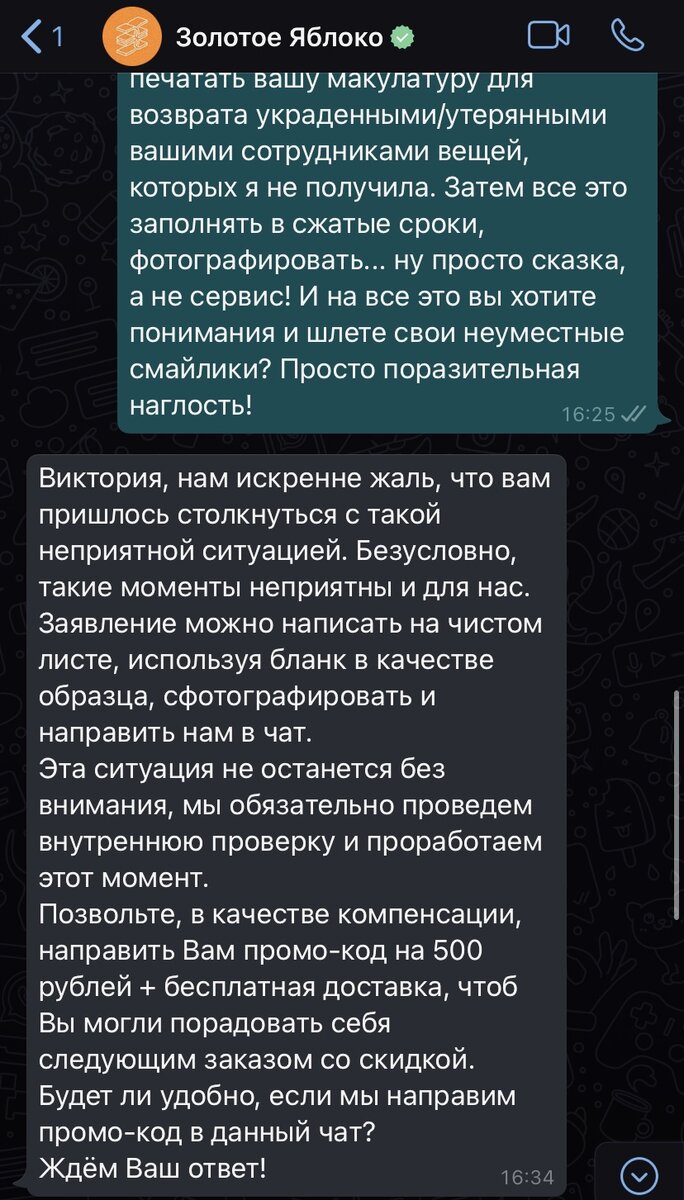 1

Золотое Яблоко

печатать вашу макулатуру для возврата украденными/утерянными вашими сотрудниками вещей, которых я не получила. Затем все это заполнять в сжатые сроки, фотографировать... ну просто сказка, а не сервис! И на все это вы хотите понимания и шлете свои неуместные смайлики? Просто поразительная наглость!

16:25

Виктория, нам искренне жаль, что вам пришлось столкнуться с такой неприятной ситуацией. Безусловно, такие моменты неприятны и для нас. Заявление можно написать на чистом листе, используя бланк в качестве образца, сфотографировать и направить нам в чат.
Эта ситуация не останется без внимания, мы обязательно проведем внутреннюю проверку и проработаем этот момент.
Позвольте, в качестве компенсации, направить Вам промо-код на 500 рублей + бесплатная доставка, чтоб Вы могли порадовать себя следующим заказом со скидкой.
Будет ли удобно, если мы направим промо-код в данный чат?
Ждём Ваш ответ!

16:34